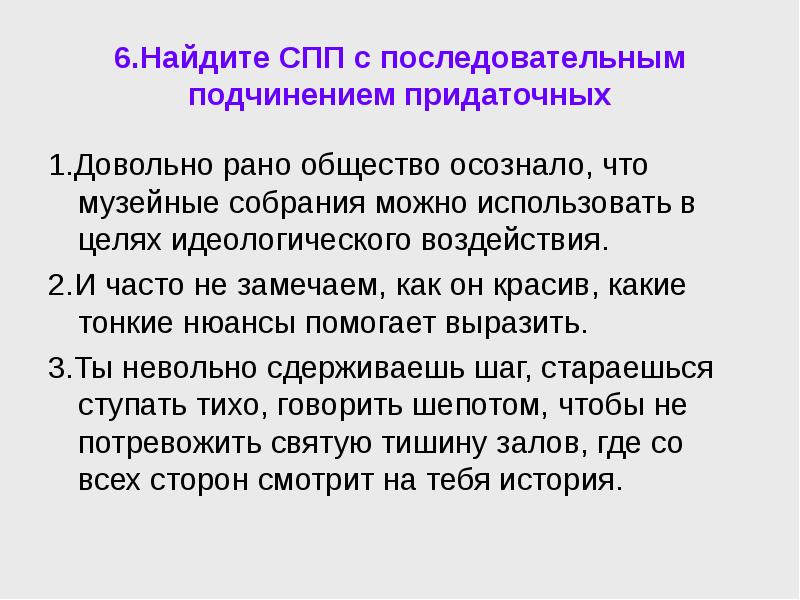 6.Найдите СПП с последовательным подчинением придаточных

1.Довольно рано общество осознало, что музейные собрания можно использовать в целях идеологического воздействия.

2.И часто не замечаем, как он красив, какие тонкие нюансы помогает выразить.

3.Ты невольно сдерживаешь шаг, стараешься ступать тихо, говорить шепотом, чтобы не потревожить святую тишину залов, где со всех сторон смотрит на тебя история.